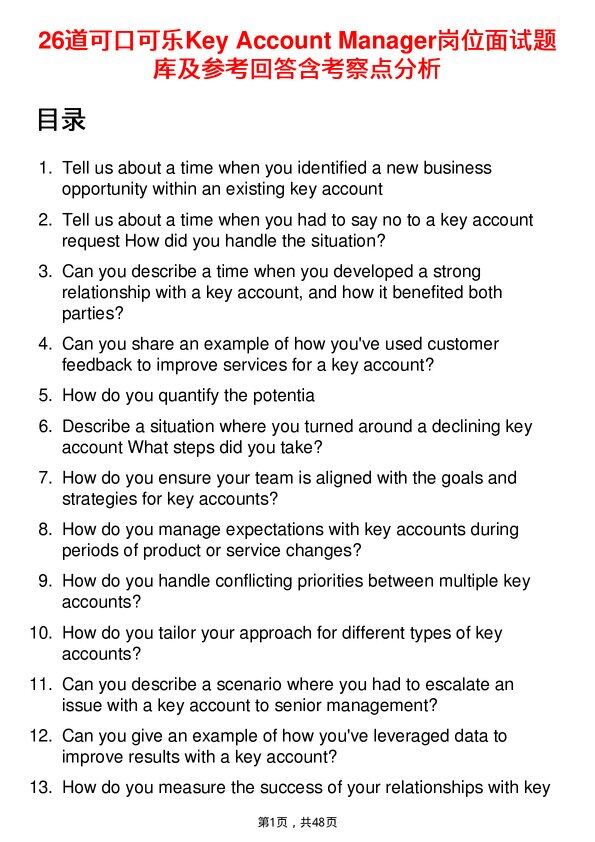 26道可口可乐Key Account Manager岗位面试题库及参考回答含考察点分析

目录

1. Tell us about a time when you identified a new business opportunity within an existing key account

2. Tell us about a time when you had to say no to a key account request How did you handle the situation?

3. Can you describe a time when you developed a strong relationship with a key account, and how it benefited both parties?

4. Can you share an example of how you've used customer feedback to improve services for a key account?

5. How do you quantify the potentia

6. Describe a situation where you turned around a declining key account What steps did you take?

7. How do you ensure your team is aligned with the goals and strategies for key accounts?

8. How do you manage expectations with key accounts during periods of product or service changes?

9. How do you handle conflicting priorities between multiple key accounts?

10. How do you tailor your approach for different types of key accounts?

11. Can you describe a scenario where you had to escalate an issue with a key account to senior management?

12. Can you give an example of how you've leveraged data to improve results with a key account?

13. How do you measure the success of your relationships with key

第1页，共48页